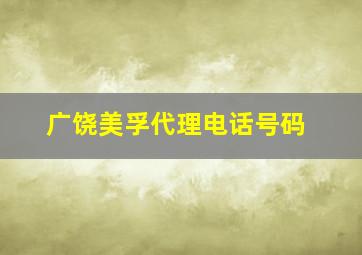 广饶美孚代理电话号码